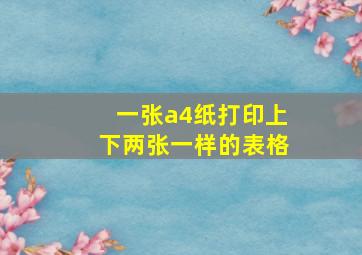 一张a4纸打印上下两张一样的表格